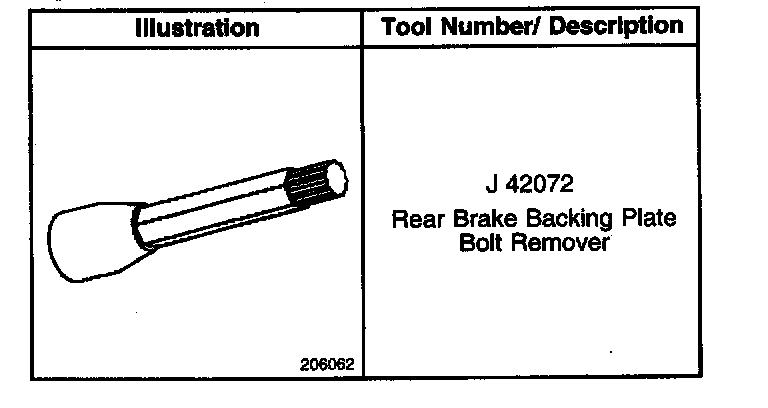 | Illustration | Tool Number/ Description |
|---|---|
| 206062 | J 42072 Rear Brake Backing Plate Bolt Remover |